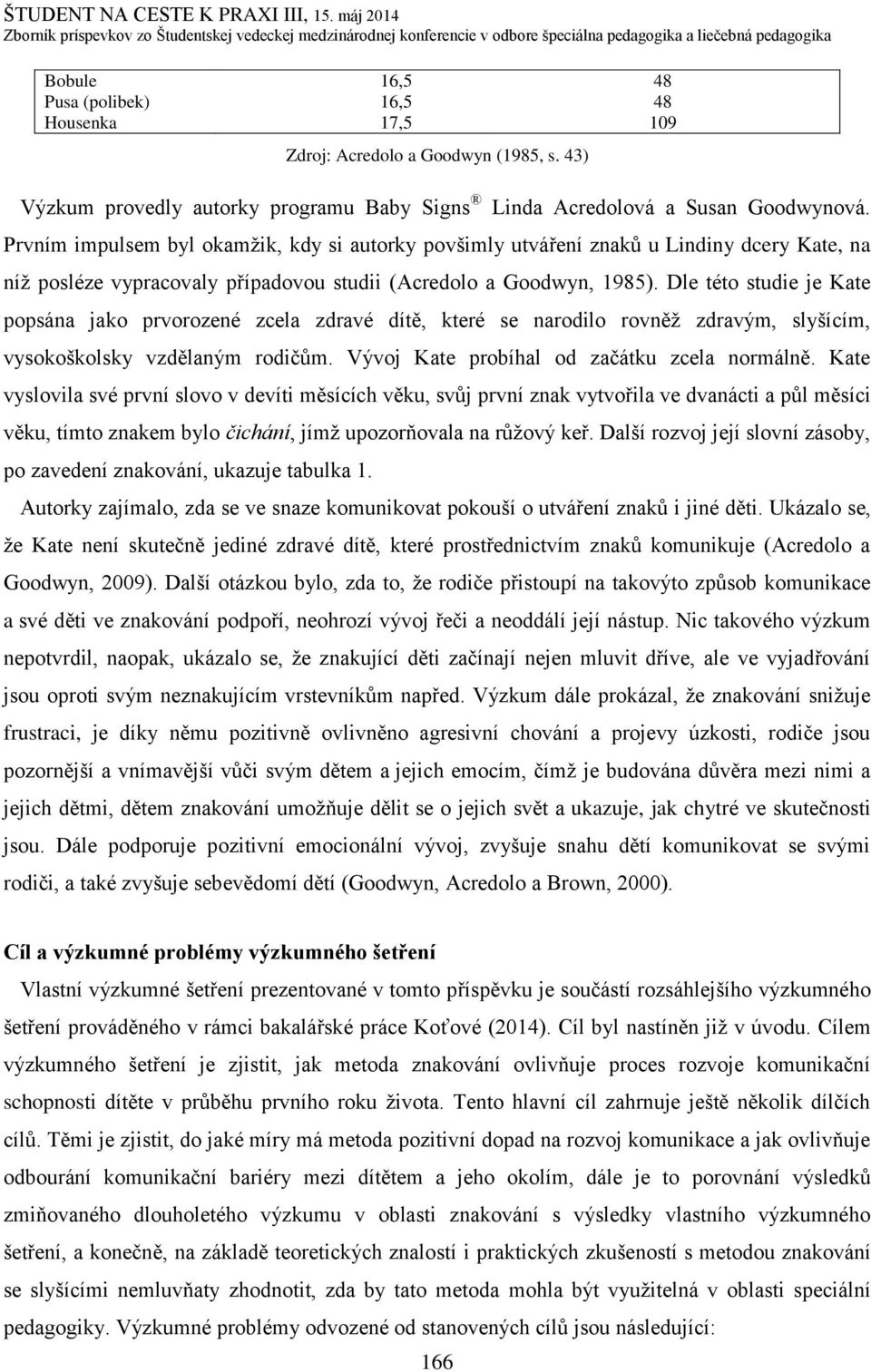 ŠTUDENT NA CESTE K PRAXI III, 15. máj 2014
Zborník príspevkov zo Študentskej vedeckej medzinárodnej konferencie v odbore špeciálna pedagogika a liečebná pedagogika

| Bobule | 16,5 | 48 |
|---|---|---|
| Pusa (polibek) | 16,5 | 48 |
| Housenka | 17,5 | 109 |

Zdroj: Acredolo a Goodwyn (1985, s. 43)

Výzkum provedly autorky programu Baby Signs ® Linda Acredolová a Susan Goodwynová. Prvním impulsem byl okamžik, kdy si autorky povšimly utváření znaků u Lindiny dcery Kate, na níž posléze vypracovaly případovou studii (Acredolo a Goodwyn, 1985). Dle této studie je Kate popsána jako prvorozené zcela zdravé dítě, které se narodilo rovněž zdravým, slyšícím, vysokoškolsky vzdělaným rodičům. Vývoj Kate probíhal od začátku zcela normálně. Kate vyslovila své první slovo v devíti měsících věku, svůj první znak vytvořila ve dvanácti a půl měsíci věku, tímto znakem bylo čichání, jímž upozorňovala na růžový keř. Další rozvoj její slovní zásoby, po zavedení znakování, ukazuje tabulka 1.

Autorky zajímalo, zda se ve snaze komunikovat pokouší o utváření znaků i jiné děti. Ukázalo se, že Kate není skutečně jediné zdravé dítě, které prostřednictvím znaků komunikuje (Acredolo a Goodwyn, 2009). Další otázkou bylo, zda to, že rodiče přistoupí na takovýto způsob komunikace a své děti ve znakování podpoří, neohrozí vývoj řeči a neoddálí její nástup. Nic takového výzkum nepotvrdil, naopak, ukázalo se, že znakující děti začínají nejen mluvit dříve, ale ve vyjadřování jsou oproti svým neznakujícím vrstevníkům napřed. Výzkum dále prokázal, že znakování snižuje frustraci, je díky němu pozitivně ovlivněno agresivní chování a projevy úzkosti, rodiče jsou pozornější a vnímavější vůči svým dětem a jejich emocím, čímž je budována důvěra mezi nimi a jejich dětmi, dětem znakování umožňuje dělit se o jejich svět a ukazuje, jak chytré ve skutečnosti jsou. Dále podporuje pozitivní emocionální vývoj, zvyšuje snahu dětí komunikovat se svými rodiči, a také zvyšuje sebevědomí dětí (Goodwyn, Acredolo a Brown, 2000).

Cíl a výzkumné problémy výzkumného šetření

Vlastní výzkumné šetření prezentované v tomto příspěvku je součástí rozsáhlejšího výzkumného šetření prováděného v rámci bakalářské práce Koťové (2014). Cíl byl nastíněn již v úvodu. Cílem výzkumného šetření je zjistit, jak metoda znakování ovlivňuje proces rozvoje komunikační schopnosti dítěte v průběhu prvního roku života. Tento hlavní cíl zahrnuje ještě několik dílčích cílů. Těmi je zjistit, do jaké míry má metoda pozitivní dopad na rozvoj komunikace a jak ovlivňuje odbourání komunikační bariéry mezi dítětem a jeho okolím, dále je to porovnání výsledků zmiňovaného dlouholetého výzkumu v oblasti znakování s výsledky vlastního výzkumného šetření, a konečně, na základě teoretických znalostí i praktických zkušeností s metodou znakování se slyšícími nemluvňaty zhodnotit, zda by tato metoda mohla být využitelná v oblasti speciální pedagogiky. Výzkumné problémy odvozené od stanovených cílů jsou následující:

166